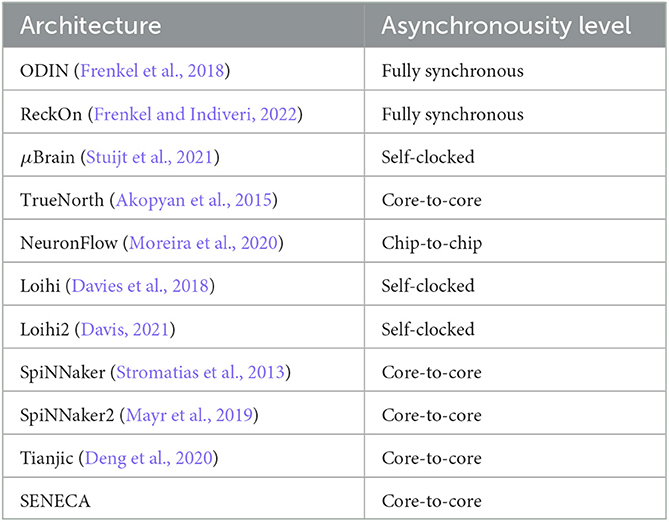 | Architecture | Asynchronousity level |
|---|---|
| ODIN (Frenkel et al., 2018) | Fully synchronous |
| ReckOn (Frenkel and Indiveri, 2022) | Fully synchronous |
| $\mu$Brain (Stuijt et al., 2021) | Self-clocked |
| TrueNorth (Akopyan et al., 2015) | Core-to-core |
| NeuronFlow (Moreira et al., 2020) | Chip-to-chip |
| Loihi (Davies et al., 2018) | Self-clocked |
| Loihi2 (Davis, 2021) | Self-clocked |
| SpiNNaker (Stromatias et al., 2013) | Core-to-core |
| SpiNNaker2 (Mayr et al., 2019) | Core-to-core |
| Tianjic (Deng et al., 2020) | Core-to-core |
| SENECA | Core-to-core |